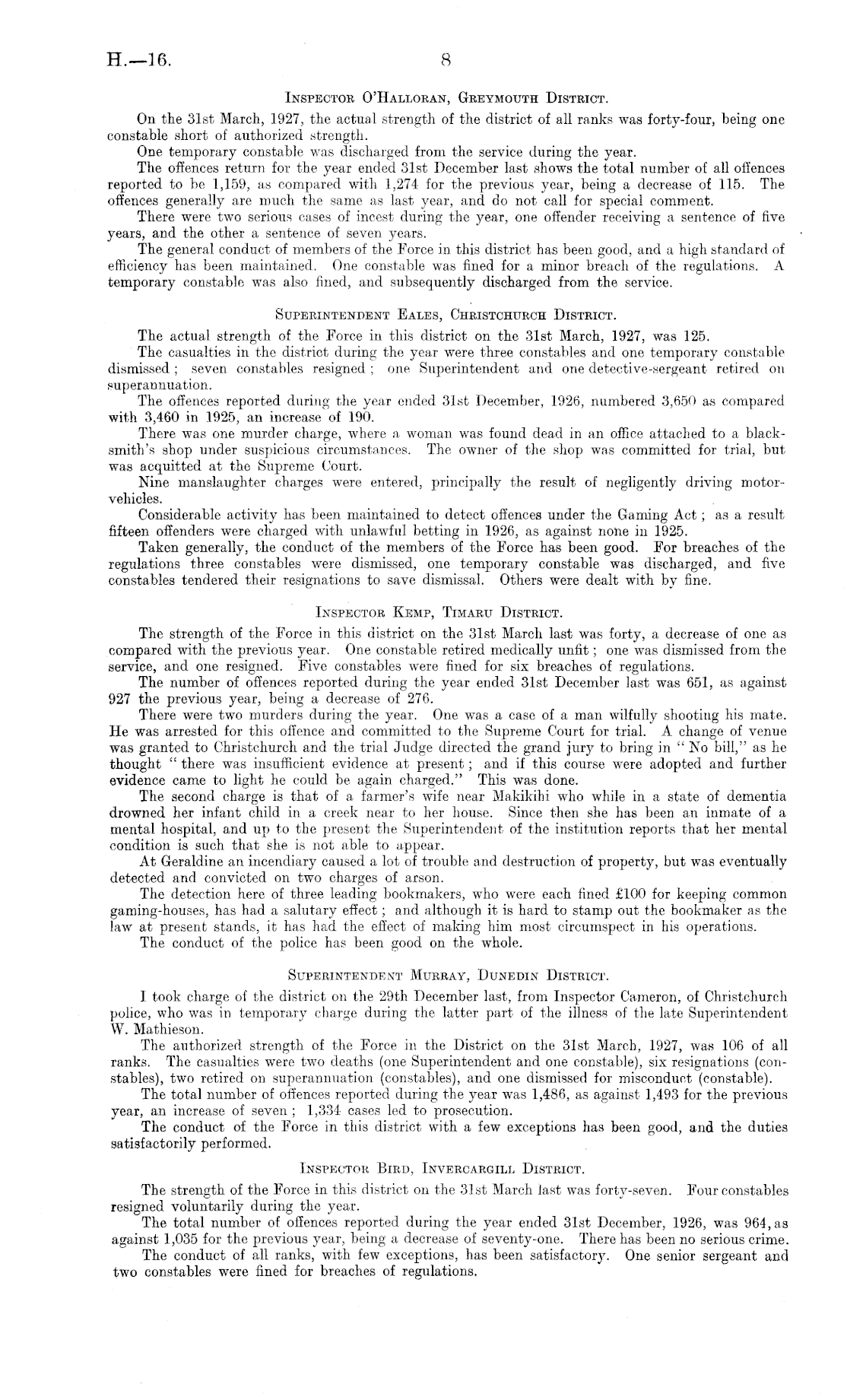 H.—16. 8

Inspector O'Halloran, Greymouth District.

On the 31st March, 1927, the actual strength of the district of all ranks was forty-four, being one constable short of authorized strength.

One temporary constable was discharged from the service during the year.

The offences return for the year ended 31st December last shows the total number of all offences reported to be 1,159, as compared with 1,274 for the previous year, being a decrease of 115. The offences generally are much the same as last year, and do not call for special comment.

There were two serious cases of incest during the year, one offender receiving a sentence of five years, and the other a sentence of seven years.

The general conduct of members of the Force in this district has been good, and a high standard of efficiency has been maintained. One constable was fined for a minor breach of the regulations. A temporary constable was also fined, and subsequently discharged from the service.

Superintendent Eales, Christchurch District.

The actual strength of the Force in this district on the 31st March, 1927, was 125.

The casualties in the district during the year were three constables and one temporary constable dismissed; seven constables resigned; one Superintendent and one detective-sergeant retired on superannuation.

The offences reported during the year ended 31st December, 1926, numbered 3,650 as compared with 3,460 in 1925, an increase of 190.

There was one murder charge, where a woman was found dead in an office attached to a blacksmith's shop under suspicious circumstances. The owner of the shop was committed for trial, but was acquitted at the Supreme Court.

Nine manslaughter charges were entered, principally the result of negligently driving motor-vehicles.

Considerable activity has been maintained to detect offences under the Gaming Act; as a result fifteen offenders were charged with unlawful betting in 1926, as against none in 1925.

Taken generally, the conduct of the members of the Force has been good. For breaches of the regulations three constables were dismissed, one temporary constable was discharged, and five constables tendered their resignations to save dismissal. Others were dealt with by fine.

Inspector Kemp, Timaru District.

The strength of the Force in this district on the 31st March last was forty, a decrease of one as compared with the previous year. One constable retired medically unfit; one was dismissed from the service, and one resigned. Five constables were fined for six breaches of regulations.

The number of offences reported during the year ended 31st December last was 651, as against 927 the previous year, being a decrease of 276.

There were two murders during the year. One was a case of a man wilfully shooting his mate. He was arrested for this offence and committed to the Supreme Court for trial. A change of venue was granted to Christchurch and the trial Judge directed the grand jury to bring in "No bill," as he thought "there was insufficient evidence at present; and if this course were adopted and further evidence came to light he could be again charged." This was done.

The second charge is that of a farmer's wife near Makikihi who while in a state of dementia drowned her infant child in a creek near to her house. Since then she has been an inmate of a mental hospital, and up to the present the Superintendent of the institution reports that her mental condition is such that she is not able to appear.

At Geraldine an incendiary caused a lot of trouble and destruction of property, but was eventually detected and convicted on two charges of arson.

The detection here of three leading bookmakers, who were each fined £100 for keeping common gaming-houses, has had a salutary effect; and although it is hard to stamp out the bookmaker as the law at present stands, it has had the effect of making him most circumspect in his operations.

The conduct of the police has been good on the whole.

Superintendent Murray, Dunedin District.

I took charge of the district on the 29th December last, from Inspector Cameron, of Christchurch police, who was in temporary charge during the latter part of the illness of the late Superintendent W. Mathieson.

The authorized strength of the Force in the District on the 31st March, 1927, was 106 of all ranks. The casualties were two deaths (one Superintendent and one constable), six resignations (constables), two retired on superannuation (constables), and one dismissed for misconduct (constable).

The total number of offences reported during the year was 1,486, as against 1,493 for the previous year, an increase of seven; 1,334 cases led to prosecution.

The conduct of the Force in this district with a few exceptions has been good, and the duties satisfactorily performed.

Inspector Bird, Invercargill District.

The strength of the Force in this district on the 31st March last was forty-seven. Four constables resigned voluntarily during the year.

The total number of offences reported during the year ended 31st December, 1926, was 964, as against 1,035 for the previous year, being a decrease of seventy-one. There has been no serious crime.

The conduct of all ranks, with few exceptions, has been satisfactory. One senior sergeant and two constables were fined for breaches of regulations.